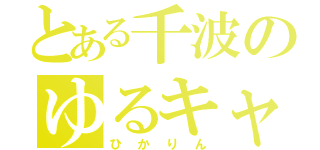 とある千波の
ゆるキャ
ひかりん